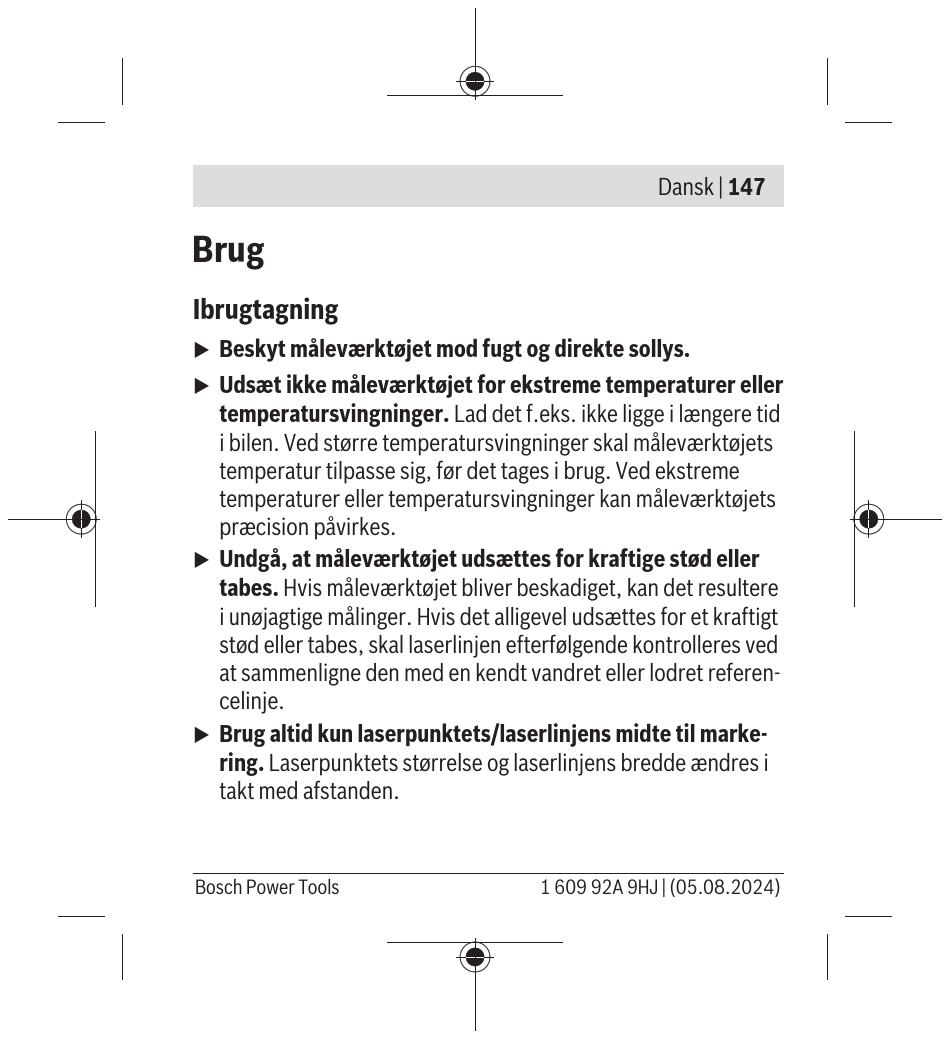 Dansk | 147

Brug

Ibrugtagning

▶ Beskyt måleværktøjet mod fugt og direkte sollys.

▶ Udsæt ikke måleværktøjet for ekstreme temperaturer eller temperatursvingninger. Lad det f.eks. ikke ligge i længere tid i bilen. Ved større temperatursvingninger skal måleværktøjets temperatur tilpasse sig, før det tages i brug. Ved ekstreme temperaturer eller temperatursvingninger kan måleværktøjets præcision påvirkes.

▶ Undgå, at måleværktøjet udsættes for kraftige stød eller tabes. Hvis måleværktøjet bliver beskadiget, kan det resultere i unøjagtige målinger. Hvis det alligevel udsættes for et kraftigt stød eller tabes, skal laserlinjen efterfølgende kontrolleres ved at sammenligne den med en kendt vandret eller lodret referencelinje.

▶ Brug altid kun laserpunktets/laserlinjens midte til markering. Laserpunktets størrelse og laserlinjens bredde ændres i takt med afstanden.

Bosch Power Tools

1 609 92A 9HJ | (05.08.2024)